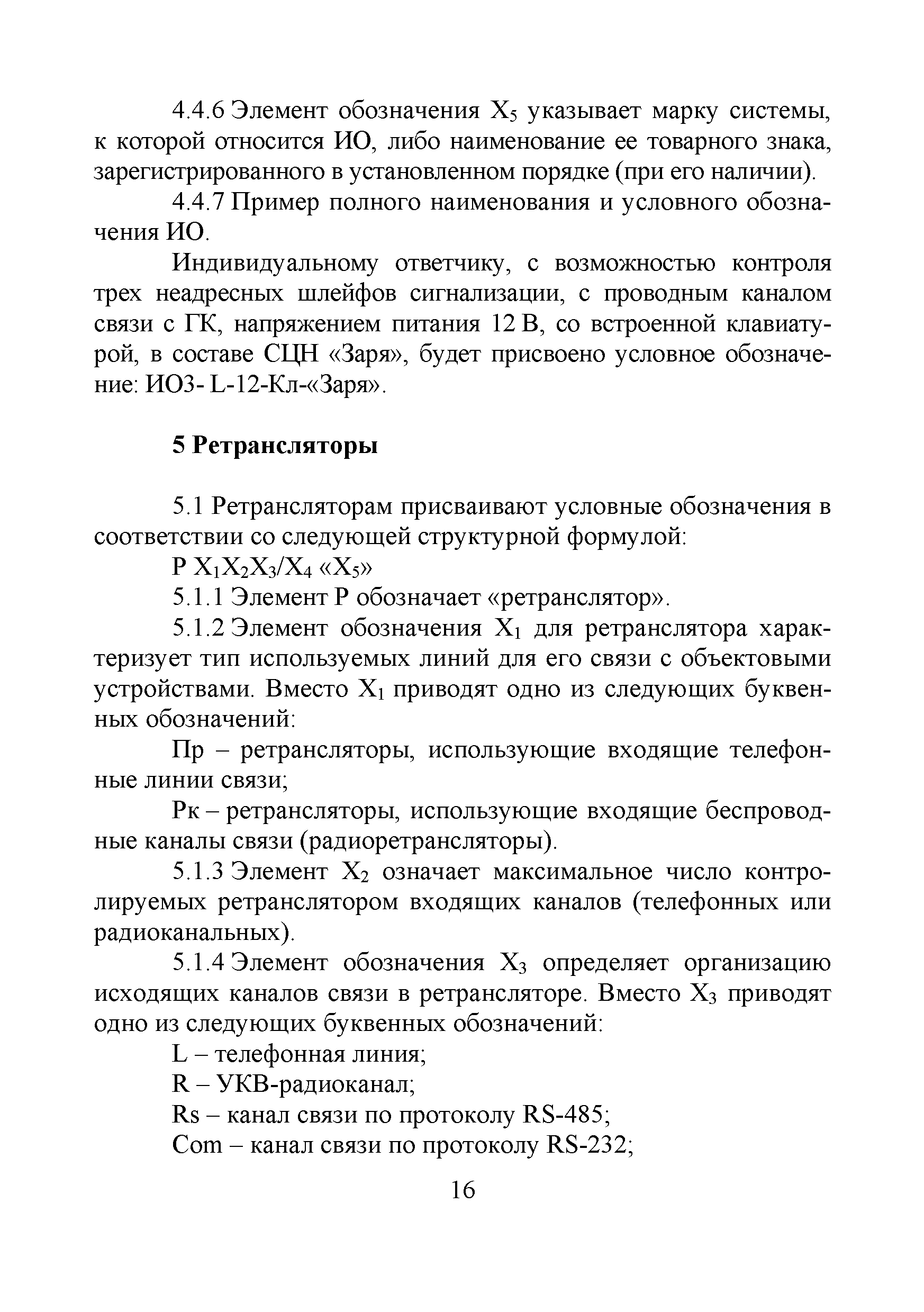 4.4.6 Элемент обозначения $X_5$ указывает марку системы, к которой относится ИО, либо наименование ее товарного знака, зарегистрированного в установленном порядке (при его наличии).

4.4.7 Пример полного наименования и условного обозначения ИО.

Индивидуальному ответчику, с возможностью контроля трех неадресных шлейфов сигнализации, с проводным каналом связи с ГК, напряжением питания 12 В, со встроенной клавиатурой, в составе СЦН «Заря», будет присвоено условное обозначение: ИО3- L-12-Кл-«Заря».

5 Ретрансляторы

5.1 Ретрансляторам присваивают условные обозначения в соответствии со следующей структурной формулой:

Р $X_1X_2X_3/X_4$ «$X_5$»

5.1.1 Элемент Р обозначает «ретранслятор».

5.1.2 Элемент обозначения $X_1$ для ретранслятора характеризует тип используемых линий для его связи с объектовыми устройствами. Вместо $X_1$ приводят одно из следующих буквенных обозначений:

Пр – ретрансляторы, использующие входящие телефонные линии связи;

Рк – ретрансляторы, использующие входящие беспроводные каналы связи (радиоретрансляторы).

5.1.3 Элемент $X_2$ означает максимальное число контролируемых ретранслятором входящих каналов (телефонных или радиоканальных).

5.1.4 Элемент обозначения $X_3$ определяет организацию исходящих каналов связи в ретрансляторе. Вместо $X_3$ приводят одно из следующих буквенных обозначений:

L – телефонная линия;

R – УКВ-радиоканал;

Rs – канал связи по протоколу RS-485;

Com – канал связи по протоколу RS-232;

16